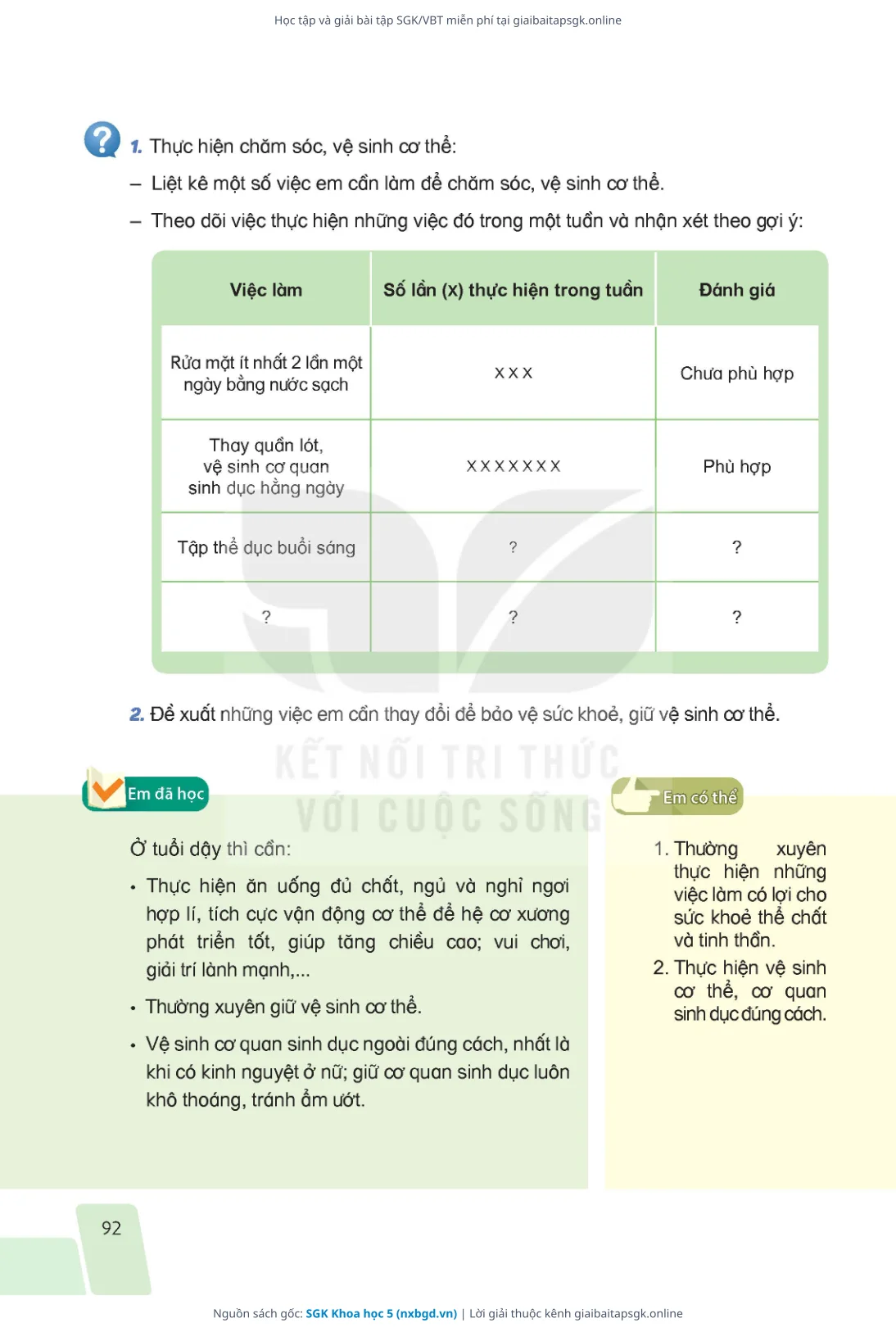 Học tập và giải bài tập SGK/VBT miễn phí tại giaibaitapsgk.online

1. Thực hiện chăm sóc, vệ sinh cơ thể:

– Liệt kê một số việc em cần làm để chăm sóc, vệ sinh cơ thể.

– Theo dõi việc thực hiện những việc đó trong một tuần và nhận xét theo gợi ý:

| Việc làm | Số lần (x) thực hiện trong tuần | Đánh giá |
|---|---|---|
| Rửa mặt ít nhất 2 lần một ngày bằng nước sạch | x x x | Chưa phù hợp |
| Thay quần lót, vệ sinh cơ quan sinh dục hằng ngày | x x x x x x x | Phù hợp |
| Tập thể dục buổi sáng | ? | ? |
| ? | ? | ? |

2. Đề xuất những việc em cần thay đổi để bảo vệ sức khoẻ, giữ vệ sinh cơ thể.

KẾT NỐI TRI THỨC VỚI CUỘC SỐNG

Em đã học

Ở tuổi dậy thì cần:

• Thực hiện ăn uống đủ chất, ngủ và nghỉ ngơi hợp lí, tích cực vận động cơ thể để hệ cơ xương phát triển tốt, giúp tăng chiều cao; vui chơi, giải trí lành mạnh,...

• Thường xuyên giữ vệ sinh cơ thể.

• Vệ sinh cơ quan sinh dục ngoài đúng cách, nhất là khi có kinh nguyệt ở nữ; giữ cơ quan sinh dục luôn khô thoáng, tránh ẩm ướt.

Em có thể

1. Thường xuyên thực hiện những việc làm có lợi cho sức khoẻ thể chất và tinh thần.

2. Thực hiện vệ sinh cơ thể, cơ quan sinh dục đúng cách.

92

Nguồn sách gốc: SGK Khoa học 5 (nxbgd.vn) | Lời giải thuộc kênh giaibaitapsgk.online